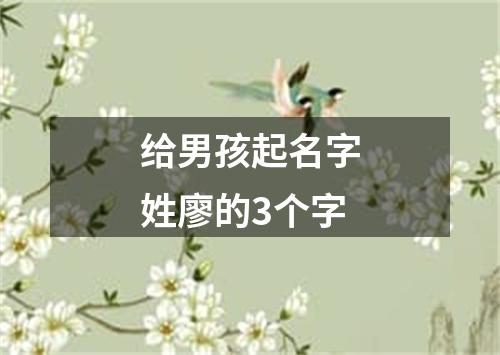 给男孩起名字
姓廖的3个字